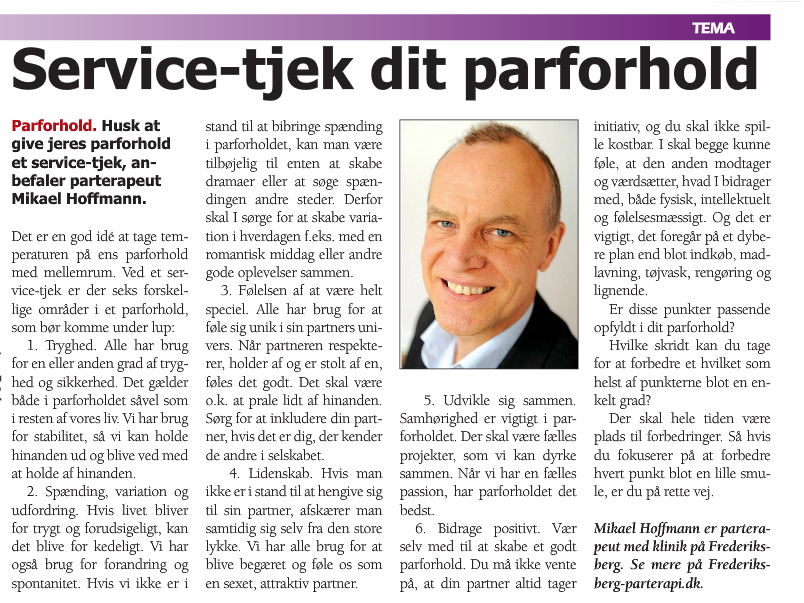 TEMA

Service-tjek dit parforhold

Parforhold. Husk at give jeres parforhold et service-tjek, anbefaler parterapeut Mikael Hoffmann.

Det er en god idé at tage temperaturen på ens parforhold med mellemrum. Ved et service-tjek er der seks forskellige områder i et parforhold, som bør komme under lup:

1. Tryghed. Alle har brug for en eller anden grad af tryghed og sikkerhed. Det gælder både i parforholdet såvel som i resten af vores liv. Vi har brug for stabilitet, så vi kan holde hinanden ud og blive ved med at holde af hinanden.

2. Spænding, variation og udfordring. Hvis livet bliver for trygt og forudsigeligt, kan det blive for kedeligt. Vi har også brug for forandring og spontanitet. Hvis vi ikke er i stand til at bibringe spænding i parforholdet, kan man være tilbøjelig til enten at skabe dramaer eller at søge spændingen andre steder. Derfor skal I sørge for at skabe variation i hverdagen f.eks. med en romantisk middag eller andre gode oplevelser sammen.

3. Følelsen af at være helt speciel. Alle har brug for at føle sig unik i sin partners univers. Når partneren respekterer, holder af og er stolt af en, føles det godt. Det skal være o.k. at prale lidt af hinanden. Sørg for at inkludere din partner, hvis det er dig, der kender de andre i selskabet.

4. Lidenskab. Hvis man ikke er i stand til at hengive sig til sin partner, afskærer man samtidig sig selv fra den store lykke. Vi har alle brug for at blive begæret og føle os som en sexet, attraktiv partner.

5. Udvikle sig sammen. Samhørighed er vigtigt i parforholdet. Der skal være fælles projekter, som vi kan dyrke sammen. Når vi har en fælles passion, har parforholdet det bedst.

6. Bidrage positivt. Vær selv med til at skabe et godt parforhold. Du må ikke vente på, at din partner altid tager initiativ, og du skal ikke spille kostbar. I skal begge kunne føle, at den anden modtager og værdsætter, hvad I bidrager med, både fysisk, intellektuelt og følelsesmæssigt. Og det er vigtigt, det foregår på et dybere plan end blot indkøb, madlavning, tøjvask, rengøring og lignende.

Er disse punkter passende opfyldt i dit parforhold?

Hvilke skridt kan du tage for at forbedre et hvilket som helst af punkterne blot en enkelt grad?

Der skal hele tiden være plads til forbedringer. Så hvis du fokuserer på at forbedre hvert punkt blot en lille smule, er du på rette vej.

Mikael Hoffmann er parterapeut med klinik på Frederiksberg. Se mere på Frederiksberg-parterapi.dk.